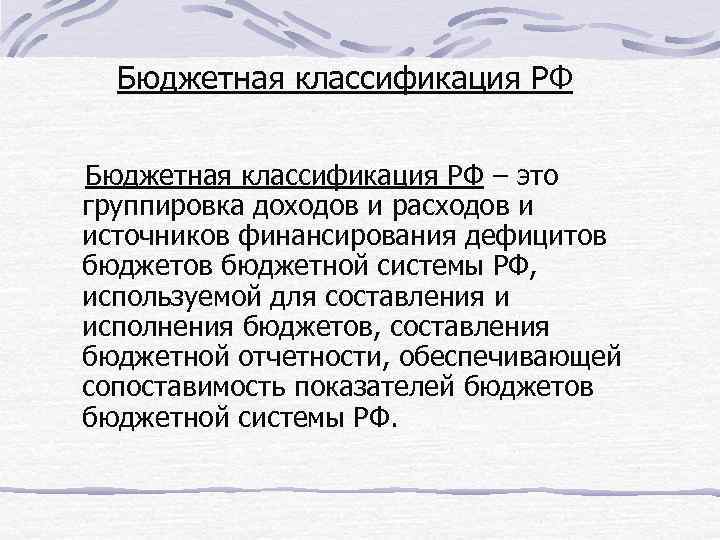 Бюджетная классификация РФ

Бюджетная классификация РФ – это группировка доходов и расходов и источников финансирования дефицитов бюджетов бюджетной системы РФ, используемой для составления и исполнения бюджетов, составления бюджетной отчетности, обеспечивающей сопоставимость показателей бюджетов бюджетной системы РФ.